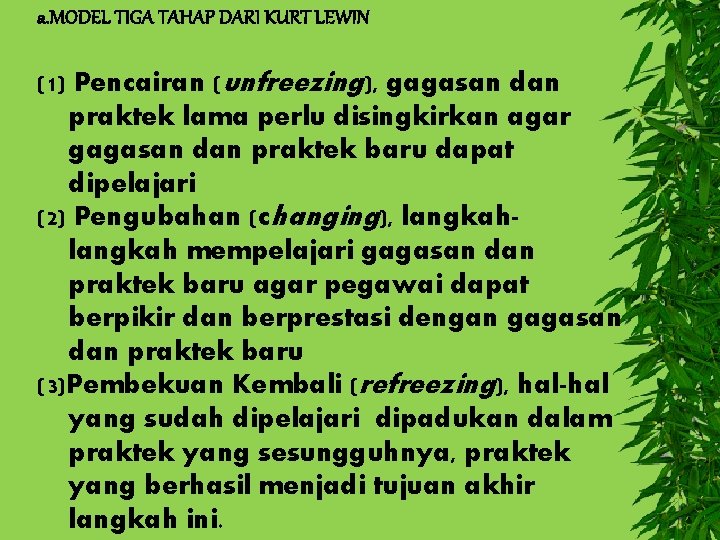 a.MODEL TIGA TAHAP DARI KURT LEWIN

(1) Pencairan (unfreezing), gagasan dan praktek lama perlu disingkirkan agar gagasan dan praktek baru dapat dipelajari

(2) Pengubahan (changing), langkah-langkah mempelajari gagasan dan praktek baru agar pegawai dapat berpikir dan berprestasi dengan gagasan dan praktek baru

(3)Pembekuan Kembali (refreezing), hal-hal yang sudah dipelajari dipadukan dalam praktek yang sesungguhnya, praktek yang berhasil menjadi tujuan akhir langkah ini.